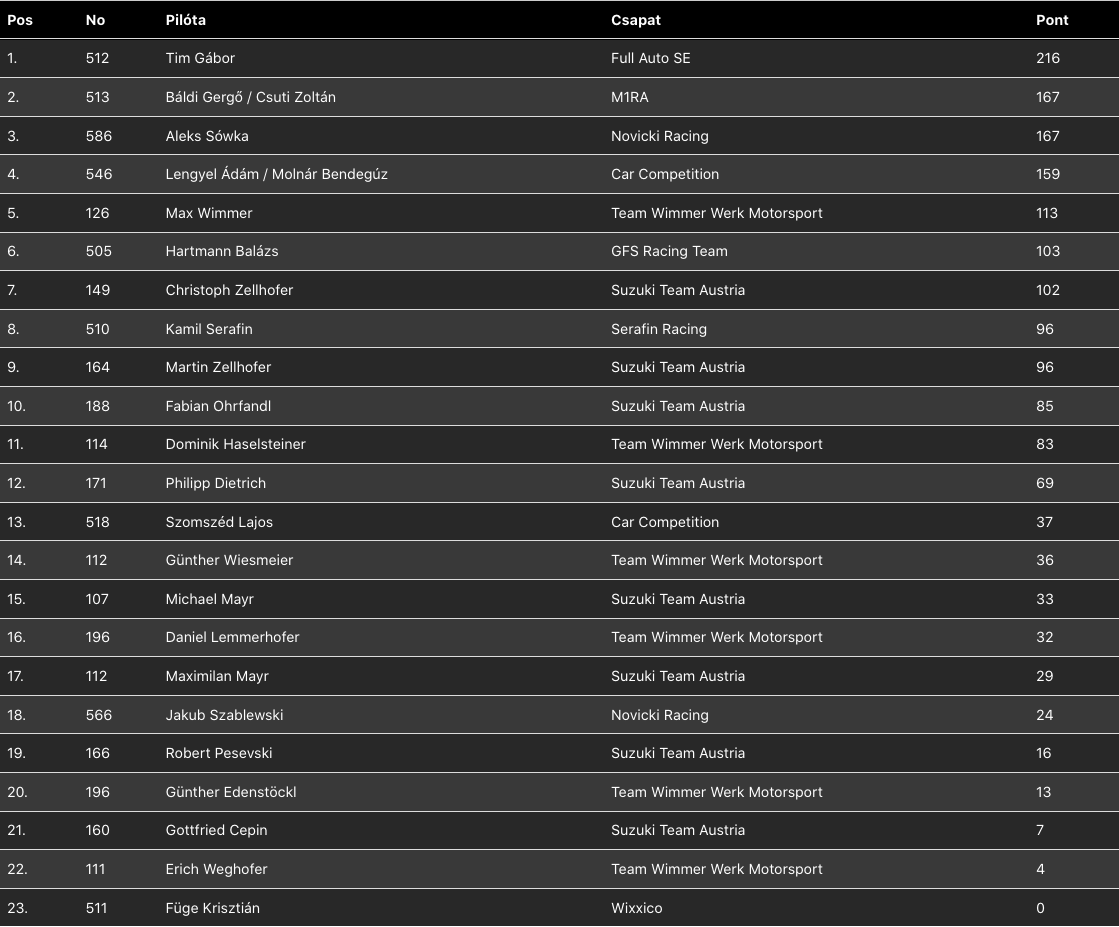 | Pos | No | Pilóta | Csapat | Pont |
|---|---|---|---|---|
| 1. | 512 | Tim Gábor | Full Auto SE | 216 |
| 2. | 513 | Báldi Gergő / Csuti Zoltán | M1RA | 167 |
| 3. | 586 | Aleks Sówka | Novicki Racing | 167 |
| 4. | 546 | Lengyel Ádám / Molnár Bendegúz | Car Competition | 159 |
| 5. | 126 | Max Wimmer | Team Wimmer Werk Motorsport | 113 |
| 6. | 505 | Hartmann Balázs | GFS Racing Team | 103 |
| 7. | 149 | Christoph Zellhofer | Suzuki Team Austria | 102 |
| 8. | 510 | Kamil Serafin | Serafin Racing | 96 |
| 9. | 164 | Martin Zellhofer | Suzuki Team Austria | 96 |
| 10. | 188 | Fabian Ohrfandl | Suzuki Team Austria | 85 |
| 11. | 114 | Dominik Haselsteiner | Team Wimmer Werk Motorsport | 83 |
| 12. | 171 | Philipp Dietrich | Suzuki Team Austria | 69 |
| 13. | 518 | Szomszéd Lajos | Car Competition | 37 |
| 14. | 112 | Günther Wiesmeier | Team Wimmer Werk Motorsport | 36 |
| 15. | 107 | Michael Mayr | Suzuki Team Austria | 33 |
| 16. | 196 | Daniel Lemmerhofer | Team Wimmer Werk Motorsport | 32 |
| 17. | 112 | Maximilan Mayr | Suzuki Team Austria | 29 |
| 18. | 566 | Jakub Szablewski | Novicki Racing | 24 |
| 19. | 166 | Robert Pesevski | Suzuki Team Austria | 16 |
| 20. | 196 | Günther Edenstöckl | Team Wimmer Werk Motorsport | 13 |
| 21. | 160 | Gottfried Cepin | Suzuki Team Austria | 7 |
| 22. | 111 | Erich Weghofer | Team Wimmer Werk Motorsport | 4 |
| 23. | 511 | Füge Krisztián | Wixxico | 0 |